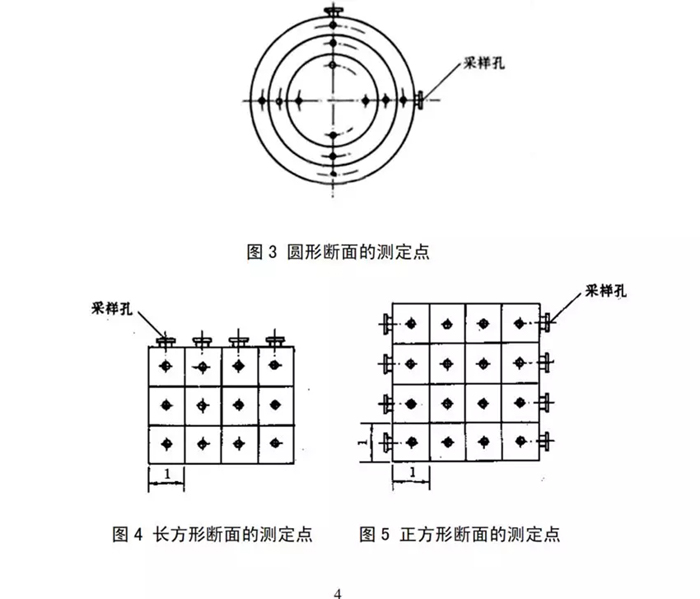 采样孔

图 3 圆形断面的测定点

采样孔

1

图 4 长方形断面的测定点

采样孔

1

1

图 5 正方形断面的测定点

4